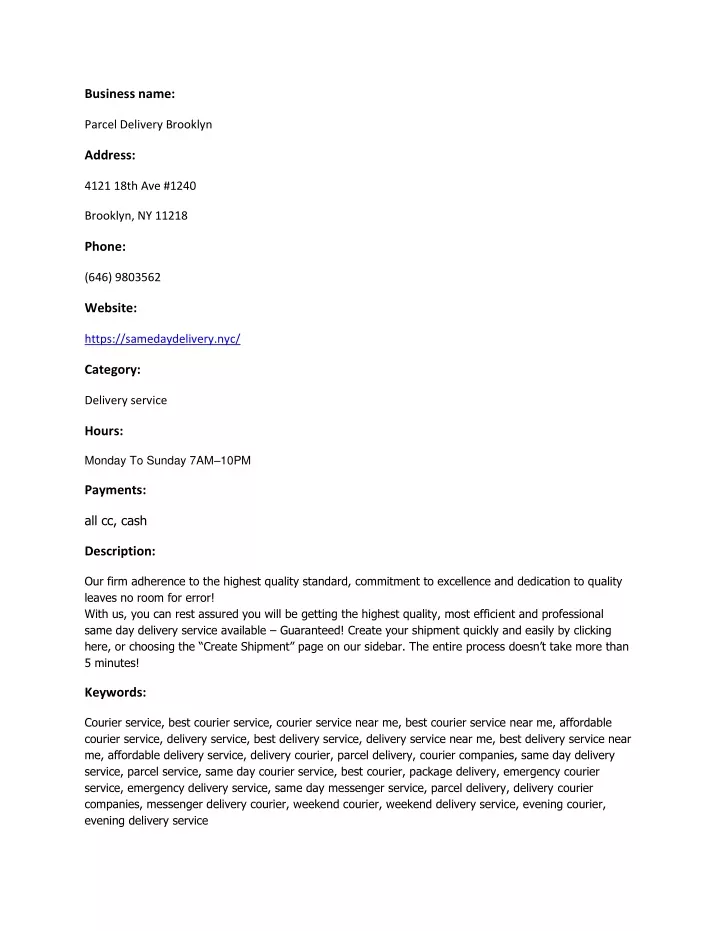 Business name:

Parcel Delivery Brooklyn

Address:

4121 18th Ave #1240

Brooklyn, NY 11218

Phone:

(646) 9803562

Website:

https://samedaydelivery.nyc/

Category:

Delivery service

Hours:

Monday To Sunday 7AM–10PM

Payments:

all cc, cash

Description:

Our firm adherence to the highest quality standard, commitment to excellence and dedication to quality leaves no room for error!
With us, you can rest assured you will be getting the highest quality, most efficient and professional same day delivery service available – Guaranteed! Create your shipment quickly and easily by clicking here, or choosing the "Create Shipment" page on our sidebar. The entire process doesn't take more than 5 minutes!

Keywords:

Courier service, best courier service, courier service near me, best courier service near me, affordable courier service, delivery service, best delivery service, delivery service near me, best delivery service near me, affordable delivery service, delivery courier, parcel delivery, courier companies, same day delivery service, parcel service, same day courier service, best courier, package delivery, emergency courier service, emergency delivery service, same day messenger service, parcel delivery, delivery courier companies, messenger delivery courier, weekend courier, weekend delivery service, evening courier, evening delivery service